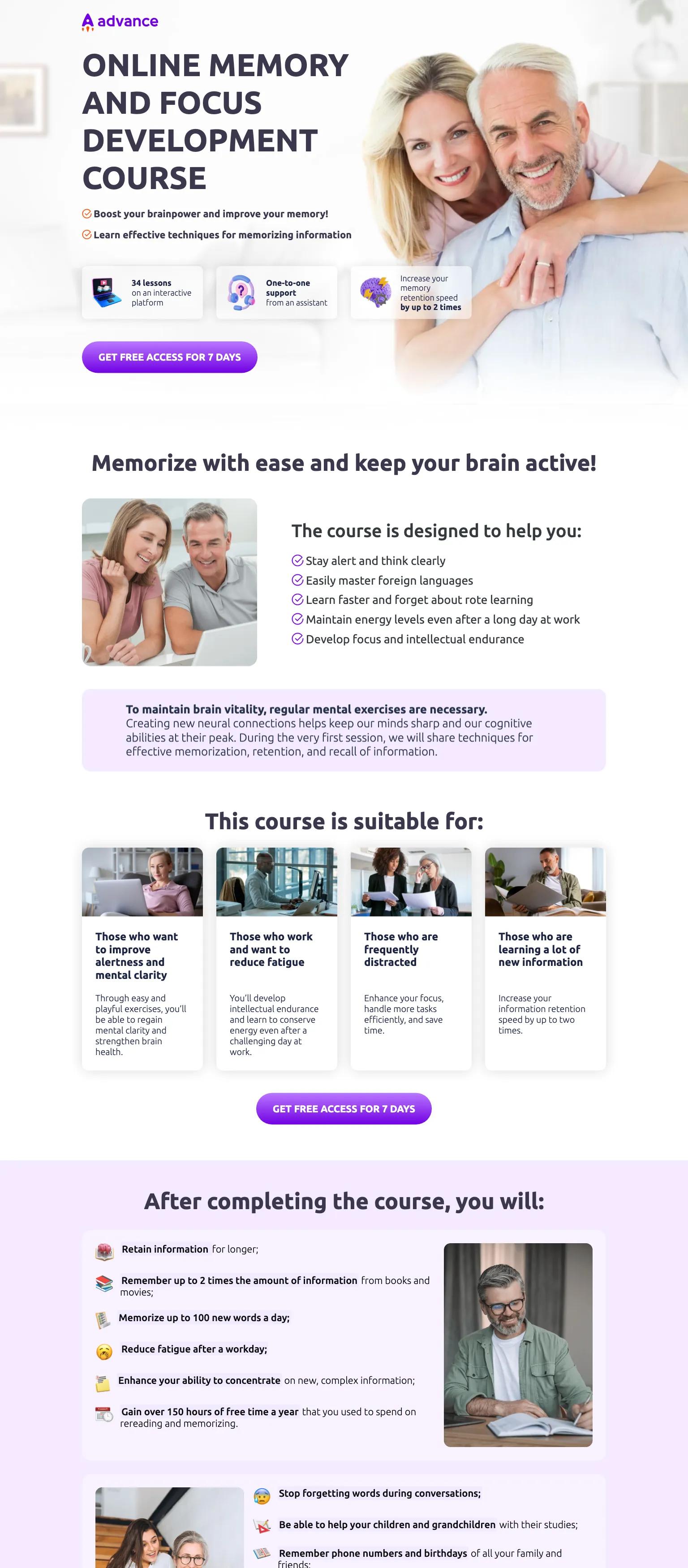 advance

ONLINE MEMORY AND FOCUS DEVELOPMENT COURSE

Boost your brainpower and improve your memory!

Learn effective techniques for memorizing information

34 lessons
on an interactive platform

One-to-one support
from an assistant

Increase your memory retention speed
by up to 2 times

GET FREE ACCESS FOR 7 DAYS

Memorize with ease and keep your brain active!

The course is designed to help you:

Stay alert and think clearly
Easily master foreign languages
Learn faster and forget about rote learning
Maintain energy levels even after a long day at work
Develop focus and intellectual endurance

To maintain brain vitality, regular mental exercises are necessary. Creating new neural connections helps keep our minds sharp and our cognitive abilities at their peak. During the very first session, we will share techniques for effective memorization, retention, and recall of information.

This course is suitable for:

Those who want to improve alertness and mental clarity

Through easy and playful exercises, you'll be able to regain mental clarity and strengthen brain health.

Those who work and want to reduce fatigue

You'll develop intellectual endurance and learn to conserve energy even after a challenging day at work.

Those who are frequently distracted

Enhance your focus, handle more tasks efficiently, and save time.

Those who are learning a lot of new information

Increase your information retention speed by up to two times.

GET FREE ACCESS FOR 7 DAYS

After completing the course, you will:

Retain information for longer;

Remember up to 2 times the amount of information from books and movies;

Memorize up to 100 new words a day;

Reduce fatigue after a workday;

Enhance your ability to concentrate on new, complex information;

Gain over 150 hours of free time a year that you used to spend on rereading and memorizing.

Stop forgetting words during conversations;

Be able to help your children and grandchildren with their studies;

Remember phone numbers and birthdays of all your family and friends;